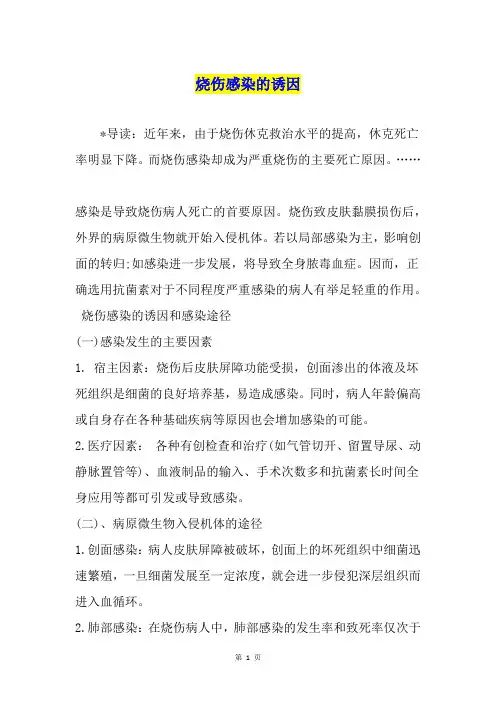 烧伤感染的诱因

*导读：近年来，由于烧伤休克救治水平的提高，休克死亡率明显下降。而烧伤感染却成为严重烧伤的主要死亡原因。……

感染是导致烧伤病人死亡的首要原因。烧伤致皮肤黏膜损伤后，外界的病原微生物就开始入侵机体。若以局部感染为主，影响创面的转归;如感染进一步发展，将导致全身脓毒血症。因而，正确选用抗菌素对于不同程度严重感染的病人有举足轻重的作用。

烧伤感染的诱因和感染途径

(一)感染发生的主要因素

1. 宿主因素：烧伤后皮肤屏障功能受损，创面渗出的体液及坏死组织是细菌的良好培养基，易造成感染。同时，病人年龄偏高或自身存在各种基础疾病等原因也会增加感染的可能。

2.医疗因素： 各种有创检查和治疗(如气管切开、留置导尿、动静脉置管等)、血液制品的输入、手术次数多和抗菌素长时间全身应用等都可引发或导致感染。

(二)、病原微生物入侵机体的途径

1.创面感染：病人皮肤屏障被破坏，创面上的坏死组织中细菌迅速繁殖，一旦细菌发展至一定浓度，就会进一步侵犯深层组织而进入血循环。

2.肺部感染：在烧伤病人中，肺部感染的发生率和致死率仅次于

第 1 页